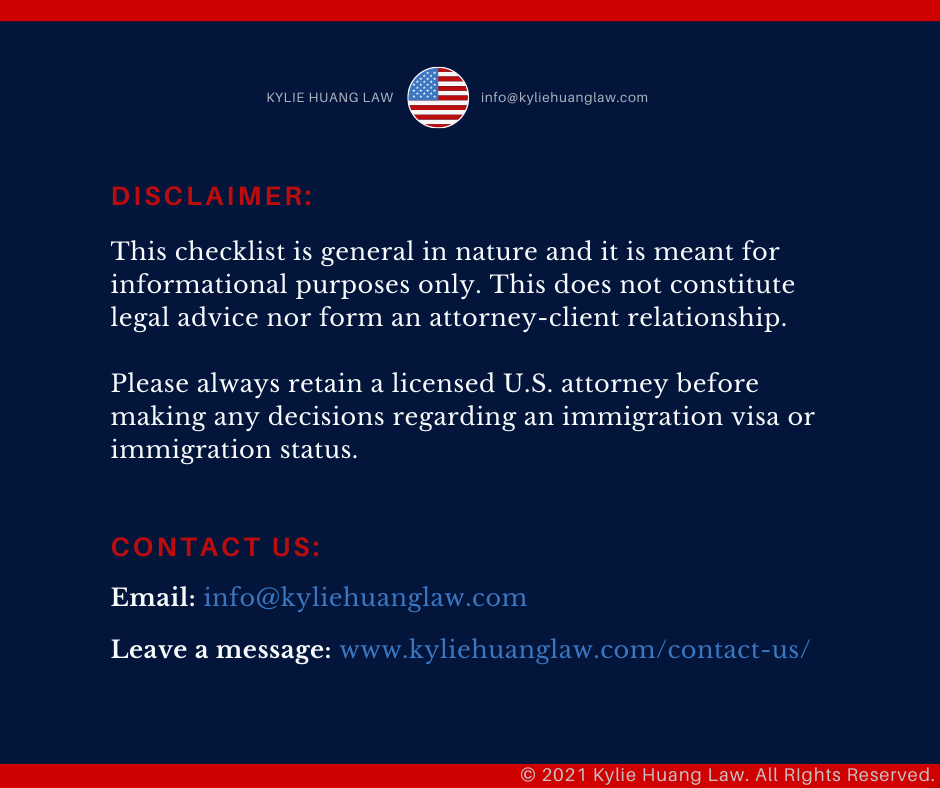 KYLIE HUANG LAW

info@kyliehuanglaw.com

DISCLAIMER:

This checklist is general in nature and it is meant for informational purposes only. This does not constitute legal advice nor form an attorney-client relationship.

Please always retain a licensed U.S. attorney before making any decisions regarding an immigration visa or immigration status.

CONTACT US:

Email: info@kyliehuanglaw.com

Leave a message: www.kyliehuanglaw.com/contact-us/

© 2021 Kylie Huang Law. All RIghts Reserved.